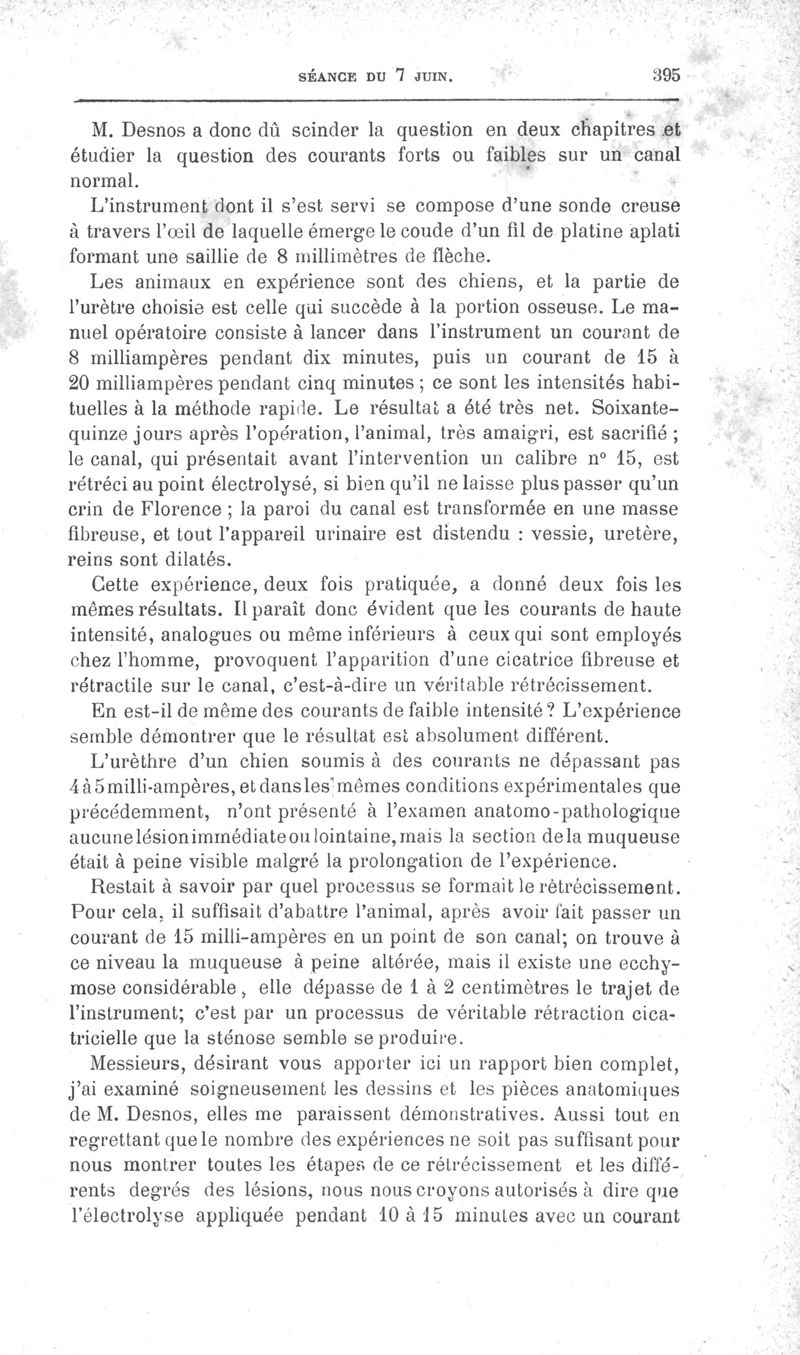 SÉANCE DU 7 JUIN. 395

M. Desnos a donc dû scinder la question en deux chapitres et étudier la question des courants forts ou faibles sur un canal normal.

L'instrument dont il s'est servi se compose d'une sonde creuse à travers l'œil de laquelle émerge le coude d'un fil de platine aplati formant une saillie de 8 millimètres de flèche.

Les animaux en expérience sont des chiens, et la partie de l'urètre choisie est celle qui succède à la portion osseuse. Le manuel opératoire consiste à lancer dans l'instrument un courant de 8 milliampères pendant dix minutes, puis un courant de 15 à 20 milliampères pendant cinq minutes ; ce sont les intensités habituelles à la méthode rapide. Le résultat a été très net. Soixante-quinze jours après l'opération, l'animal, très amaigri, est sacrifié ; le canal, qui présentait avant l'intervention un calibre n° 15, est rétréci au point électrolysé, si bien qu'il ne laisse plus passer qu'un crin de Florence ; la paroi du canal est transformée en une masse fibreuse, et tout l'appareil urinaire est distendu : vessie, uretère, reins sont dilatés.

Cette expérience, deux fois pratiquée, a donné deux fois les mêmes résultats. Il paraît donc évident que les courants de haute intensité, analogues ou même inférieurs à ceux qui sont employés chez l'homme, provoquent l'apparition d'une cicatrice fibreuse et rétractile sur le canal, c'est-à-dire un véritable rétrécissement.

En est-il de même des courants de faible intensité ? L'expérience semble démontrer que le résultat est absolument différent.

L'urèthre d'un chien soumis à des courants ne dépassant pas 4 à 5 milli-ampères, et dans les mêmes conditions expérimentales que précédemment, n'ont présenté à l'examen anatomo-pathologique aucune lésion immédiate ou lointaine, mais la section de la muqueuse était à peine visible malgré la prolongation de l'expérience.

Restait à savoir par quel processus se formait le rétrécissement. Pour cela, il suffisait d'abattre l'animal, après avoir fait passer un courant de 15 milli-ampères en un point de son canal; on trouve à ce niveau la muqueuse à peine altérée, mais il existe une ecchymose considérable, elle dépasse de 1 à 2 centimètres le trajet de l'instrument; c'est par un processus de véritable rétraction cicatricielle que la sténose semble se produire.

Messieurs, désirant vous apporter ici un rapport bien complet, j'ai examiné soigneusement les dessins et les pièces anatomiques de M. Desnos, elles me paraissent démonstratives. Aussi tout en regrettant que le nombre des expériences ne soit pas suffisant pour nous montrer toutes les étapes de ce rétrécissement et les différents degrés des lésions, nous nous croyons autorisés à dire que l'électrolyse appliquée pendant 10 à 15 minutes avec un courant